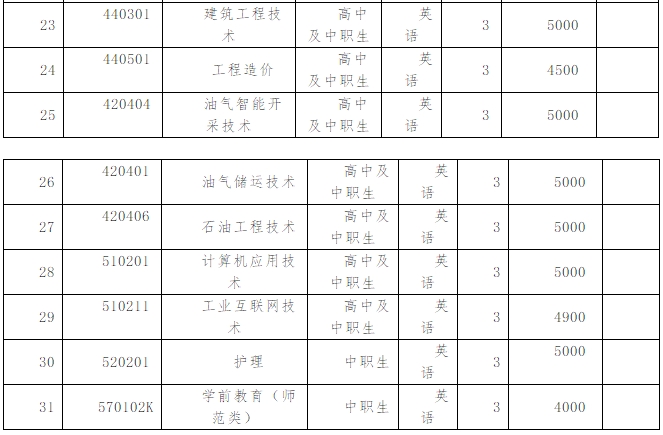 | 23 | 440301 | 建筑工程技术 | 高中及中职生 | 英语 | 3 | 5000 |  |
|---|---|---|---|---|---|---|---|
| 24 | 440501 | 工程造价 | 高中及中职生 | 英语 | 3 | 4500 |  |
| 25 | 420404 | 油气智能开采技术 | 高中及中职生 | 英语 | 3 | 5000 |  |

| 26 | 420401 | 油气储运技术 | 高中及中职生 | 英语 | 3 | 5000 |  |
|---|---|---|---|---|---|---|---|
| 27 | 420406 | 石油工程技术 | 高中及中职生 | 英语 | 3 | 5000 |  |
| 28 | 510201 | 计算机应用技术 | 高中及中职生 | 英语 | 3 | 5000 |  |
| 29 | 510211 | 工业互联网技术 | 高中及中职生 | 英语 | 3 | 4900 |  |
| 30 | 520201 | 护理 | 中职生 | 英语 | 3 | 5000 |  |
| 31 | 570102K | 学前教育（师范类） | 中职生 | 英语 | 3 | 4000 |  |